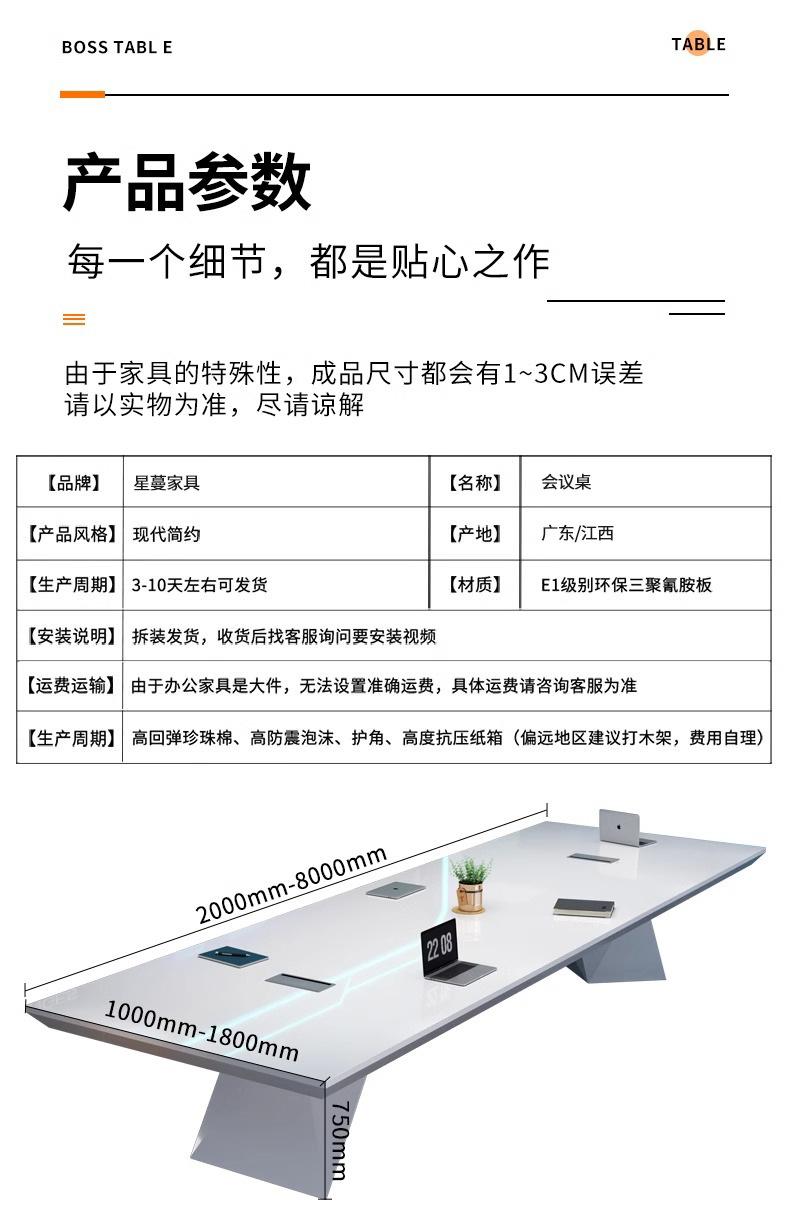 BOSS TABL E

TABLE

产品参数

每一个细节，都是贴心之作

由于家具的特殊性，成品尺寸都会有1~3CM误差
请以实物为准，尽请谅解

| 【品牌】 | 星蔓家具 | 【名称】 | 会议桌 |
|---|---|---|---|
| 【产品风格】 | 现代简约 | 【产地】 | 广东/江西 |
| 【生产周期】 | 3-10天左右可发货 | 【材质】 | E1级别环保三聚氰胺板 |
| 【安装说明】 | 拆装发货，收货后找客服询问要安装视频 | | |
| 【运费运输】 | 由于办公家具是大件，无法设置准确运费，具体运费请咨询客服为准 | | |
| 【生产周期】 | 高回弹珍珠棉、高防震泡沫、护角、高度抗压纸箱（偏远地区建议打木架，费用自理） | | |

2000mm-8000mm

22 08

1000mm-1800mm

750mm